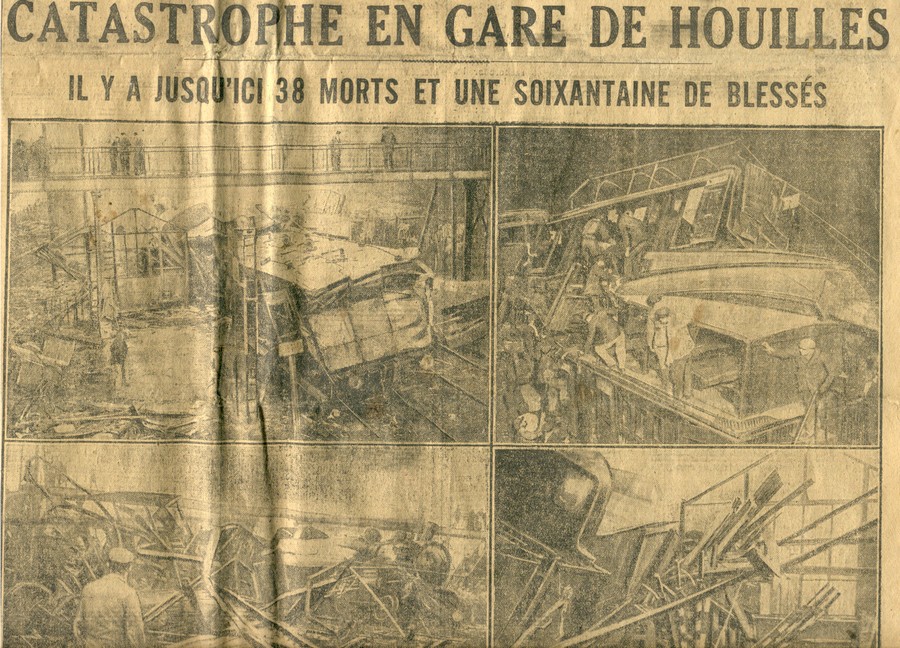 CATASTROPHE EN GARE DE HOUILLES

IL Y A JUSQU'ICI 38 MORTS ET UNE SOIXANTAINE DE BLESSÉS